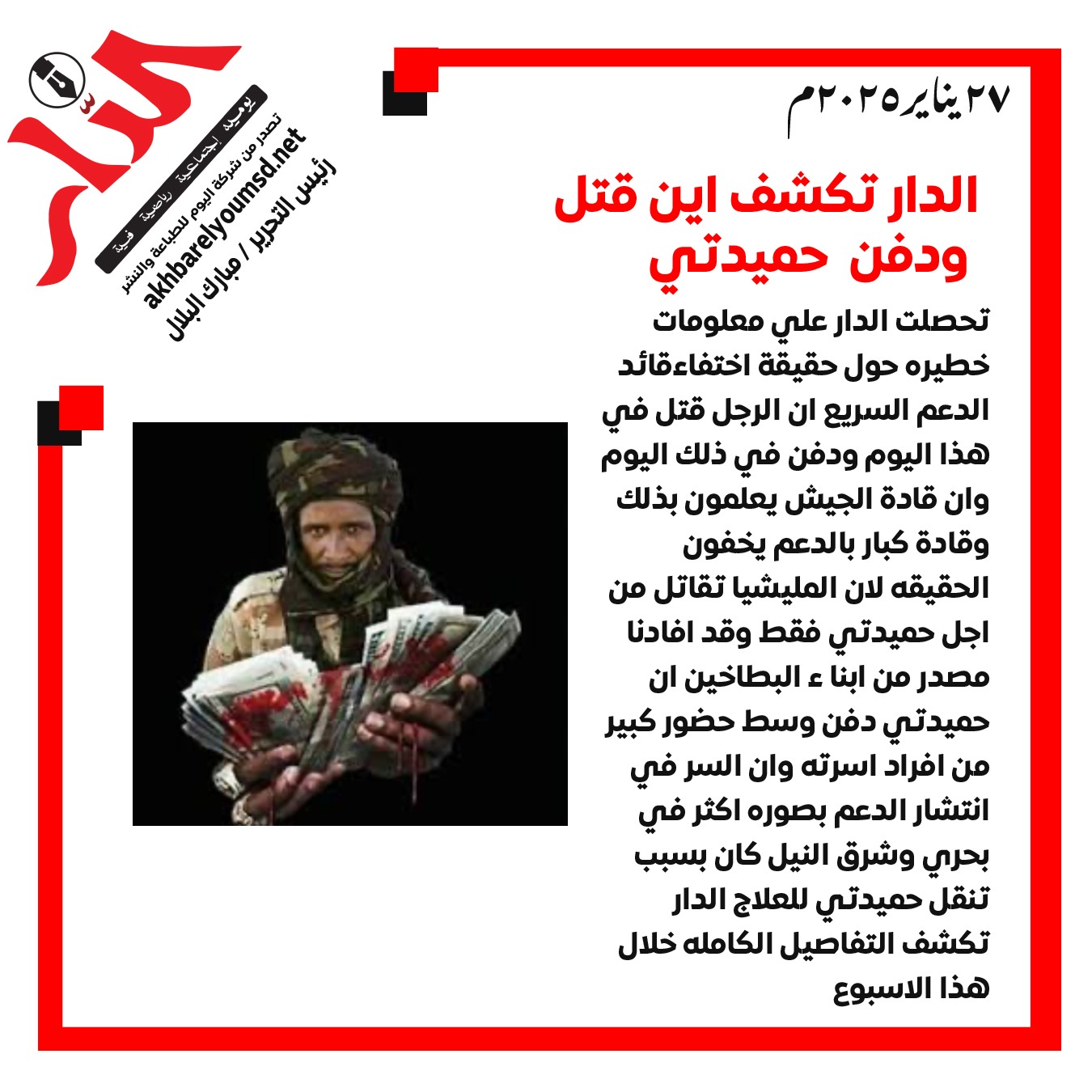 الدار

يومية إجتماعية رياضية فنية

تصدر من شركة اليوم للطباعة والنشر

akhbarelyoumsd.net

رئيس التحرير / مبارك البلال

٢٧ يناير ٢٠٢٥م

الدار تكشف اين قتل ودفن حميدتي

تحصلت الدار علي معلومات خطيره حول حقيقة اختفاءقائد الدعم السريع ان الرجل قتل في هذا اليوم ودفن في ذلك اليوم وان قادة الجيش يعلمون بذلك وقادة كبار بالدعم يخفون الحقيقه لان المليشيا تقاتل من اجل حميدتي فقط وقد افادنا مصدر من ابنا ء البطاخين ان حميدتي دفن وسط حضور كبير من افراد اسرته وان السر في انتشار الدعم بصوره اكثر في بحري وشرق النيل كان بسبب تنقل حميدتي للعلاج الدار تكشف التفاصيل الكامله خلال هذا الاسبوع